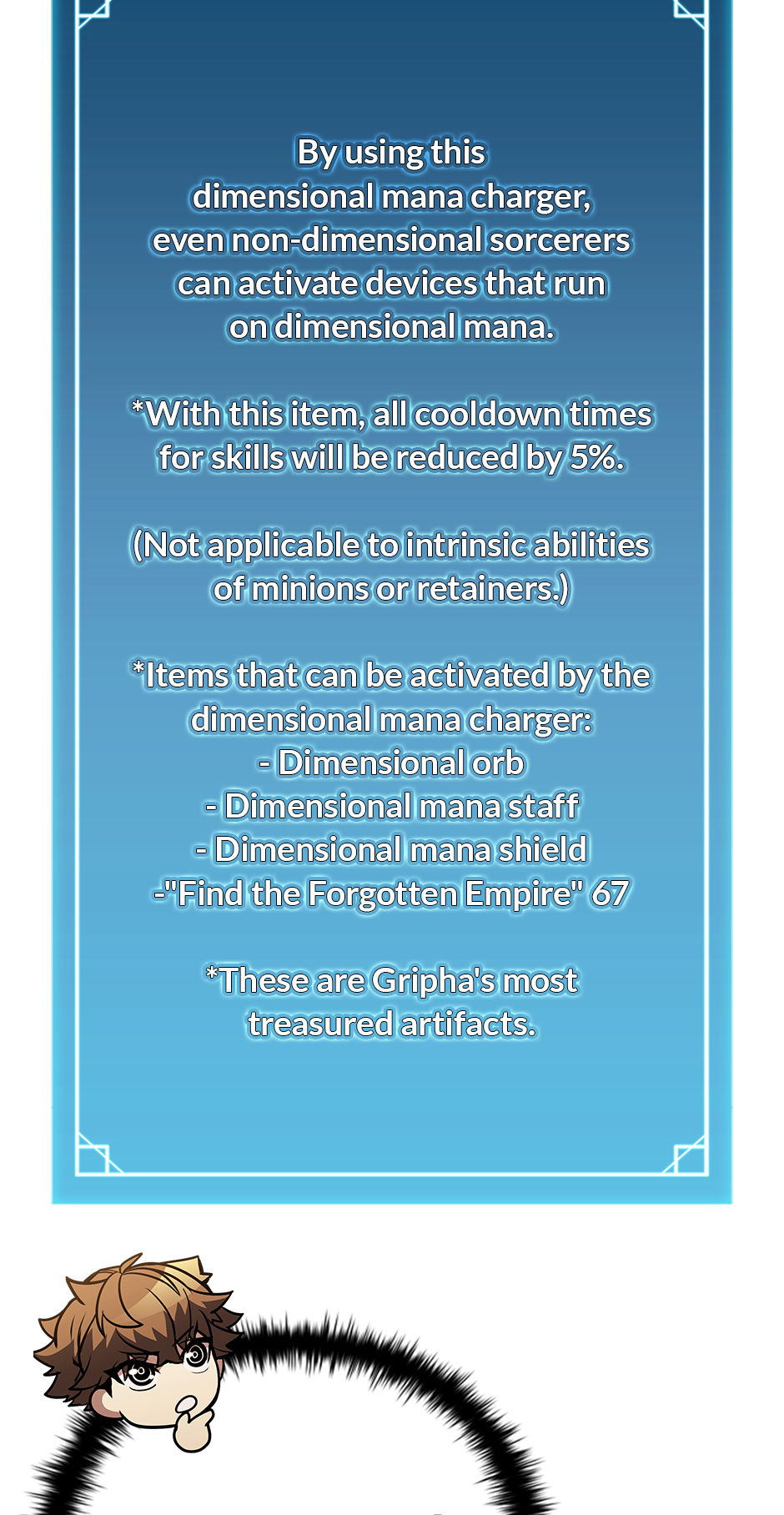 By using this dimensional mana charger, even non-dimensional sorcerers can activate devices that run on dimensional mana.

*With this item, all cooldown times for skills will be reduced by 5%.

(Not applicable to intrinsic abilities of minions or retainers.)

*Items that can be activated by the dimensional mana charger:
- Dimensional orb
- Dimensional mana staff
- Dimensional mana shield
-"Find the Forgotten Empire" 67

*These are Gripha's most treasured artifacts.